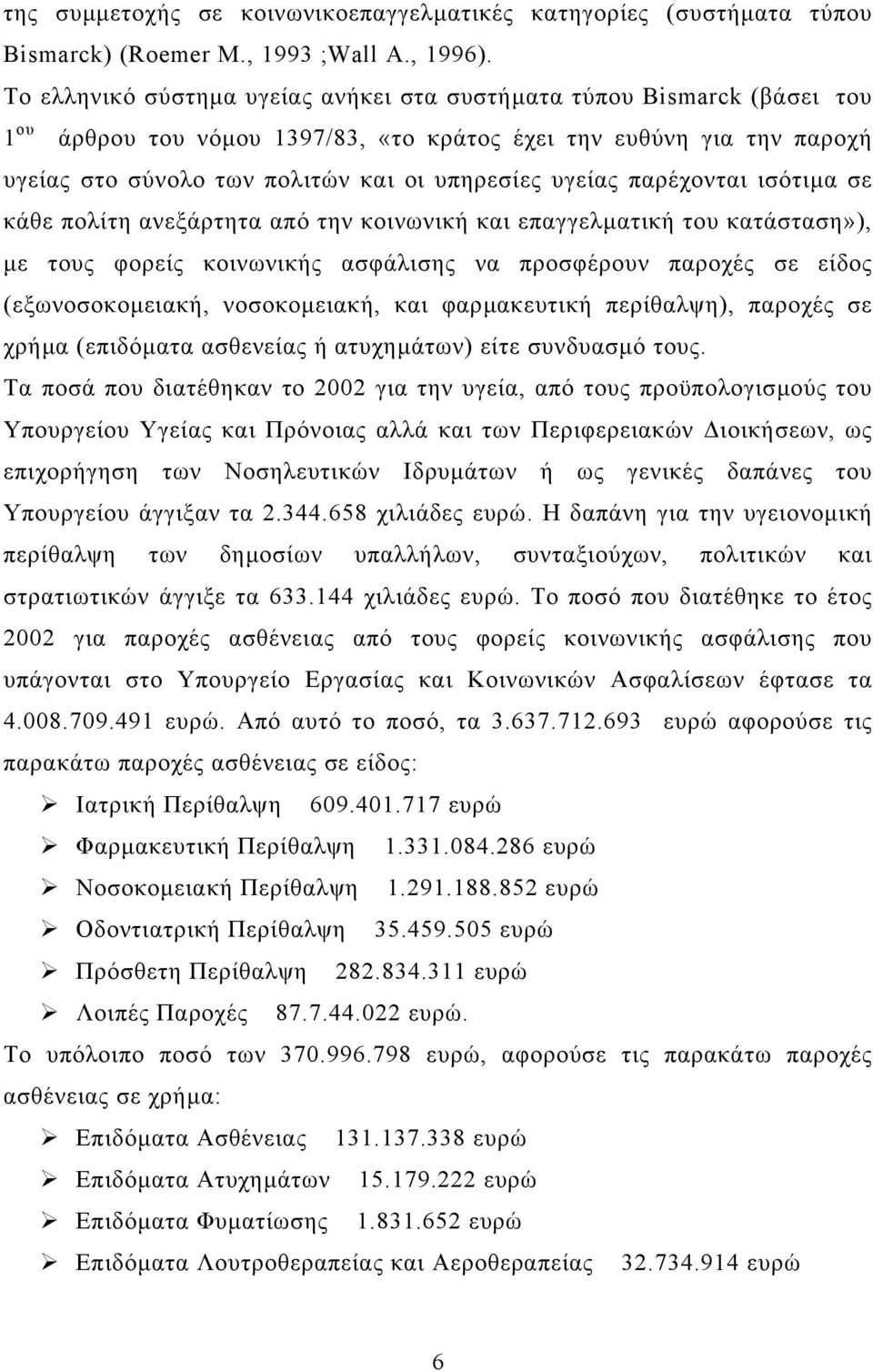 της συμμετοχής σε κοινωνικοεπαγγελματικές κατηγορίες (συστήματα τύπου Bismarck) (Roemer M., 1993 ;Wall A., 1996).

Το ελληνικό σύστημα υγείας ανήκει στα συστήματα τύπου Bismarck (βάσει του $1^{ου}$ άρθρου του νόμου 1397/83, «το κράτος έχει την ευθύνη για την παροχή υγείας στο σύνολο των πολιτών και οι υπηρεσίες υγείας παρέχονται ισότιμα σε κάθε πολίτη ανεξάρτητα από την κοινωνική και επαγγελματική του κατάσταση»), με τους φορείς κοινωνικής ασφάλισης να προσφέρουν παροχές σε είδος (εξωνοσοκομειακή, νοσοκομειακή, και φαρμακευτική περίθαλψη), παροχές σε χρήμα (επιδόματα ασθενείας ή ατυχημάτων) είτε συνδυασμό τους.

Τα ποσά που διατέθηκαν το 2002 για την υγεία, από τους προϋπολογισμούς του Υπουργείου Υγείας και Πρόνοιας αλλά και των Περιφερειακών Διοικήσεων, ως επιχορήγηση των Νοσηλευτικών Ιδρυμάτων ή ως γενικές δαπάνες του Υπουργείου άγγιξαν τα 2.344.658 χιλιάδες ευρώ. Η δαπάνη για την υγειονομική περίθαλψη των δημοσίων υπαλλήλων, συνταξιούχων, πολιτικών και στρατιωτικών άγγιξε τα 633.144 χιλιάδες ευρώ. Το ποσό που διατέθηκε το έτος 2002 για παροχές ασθένειας από τους φορείς κοινωνικής ασφάλισης που υπάγονται στο Υπουργείο Εργασίας και Κοινωνικών Ασφαλίσεων έφτασε τα 4.008.709.491 ευρώ. Από αυτό το ποσό, τα 3.637.712.693 ευρώ αφορούσε τις παρακάτω παροχές ασθένειας σε είδος:

➢ Ιατρική Περίθαλψη 609.401.717 ευρώ
➢ Φαρμακευτική Περίθαλψη 1.331.084.286 ευρώ
➢ Νοσοκομειακή Περίθαλψη 1.291.188.852 ευρώ
➢ Οδοντιατρική Περίθαλψη 35.459.505 ευρώ
➢ Πρόσθετη Περίθαλψη 282.834.311 ευρώ
➢ Λοιπές Παροχές 87.7.44.022 ευρώ.

Το υπόλοιπο ποσό των 370.996.798 ευρώ, αφορούσε τις παρακάτω παροχές ασθένειας σε χρήμα:

➢ Επιδόματα Ασθένειας 131.137.338 ευρώ
➢ Επιδόματα Ατυχημάτων 15.179.222 ευρώ
➢ Επιδόματα Φυματίωσης 1.831.652 ευρώ
➢ Επιδόματα Λουτροθεραπείας και Αεροθεραπείας 32.734.914 ευρώ

6